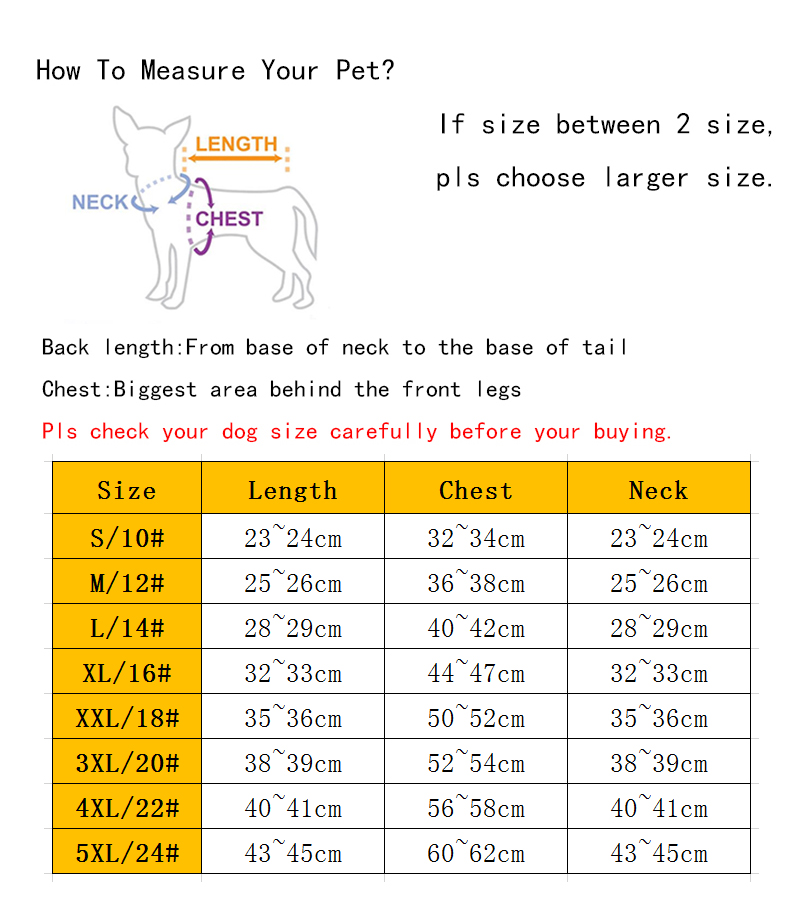 How To Measure Your Pet?

LENGTH

NECK

CHEST

If size between 2 size, pls choose larger size.

Back length:From base of neck to the base of tail

Chest:Biggest area behind the front legs

Pls check your dog size carefully before your buying.

| Size | Length | Chest | Neck |
|---|---|---|---|
| S/10# | 23~24cm | 32~34cm | 23~24cm |
| M/12# | 25~26cm | 36~38cm | 25~26cm |
| L/14# | 28~29cm | 40~42cm | 28~29cm |
| XL/16# | 32~33cm | 44~47cm | 32~33cm |
| XXL/18# | 35~36cm | 50~52cm | 35~36cm |
| 3XL/20# | 38~39cm | 52~54cm | 38~39cm |
| 4XL/22# | 40~41cm | 56~58cm | 40~41cm |
| 5XL/24# | 43~45cm | 60~62cm | 43~45cm |